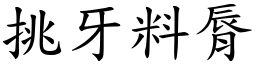 挑牙料唇